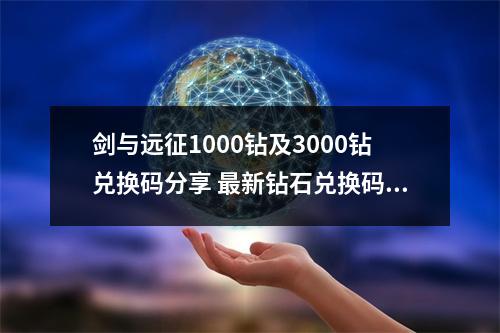 剑与远征1000钻及3000钻兑换码分享 最新钻石兑换码...